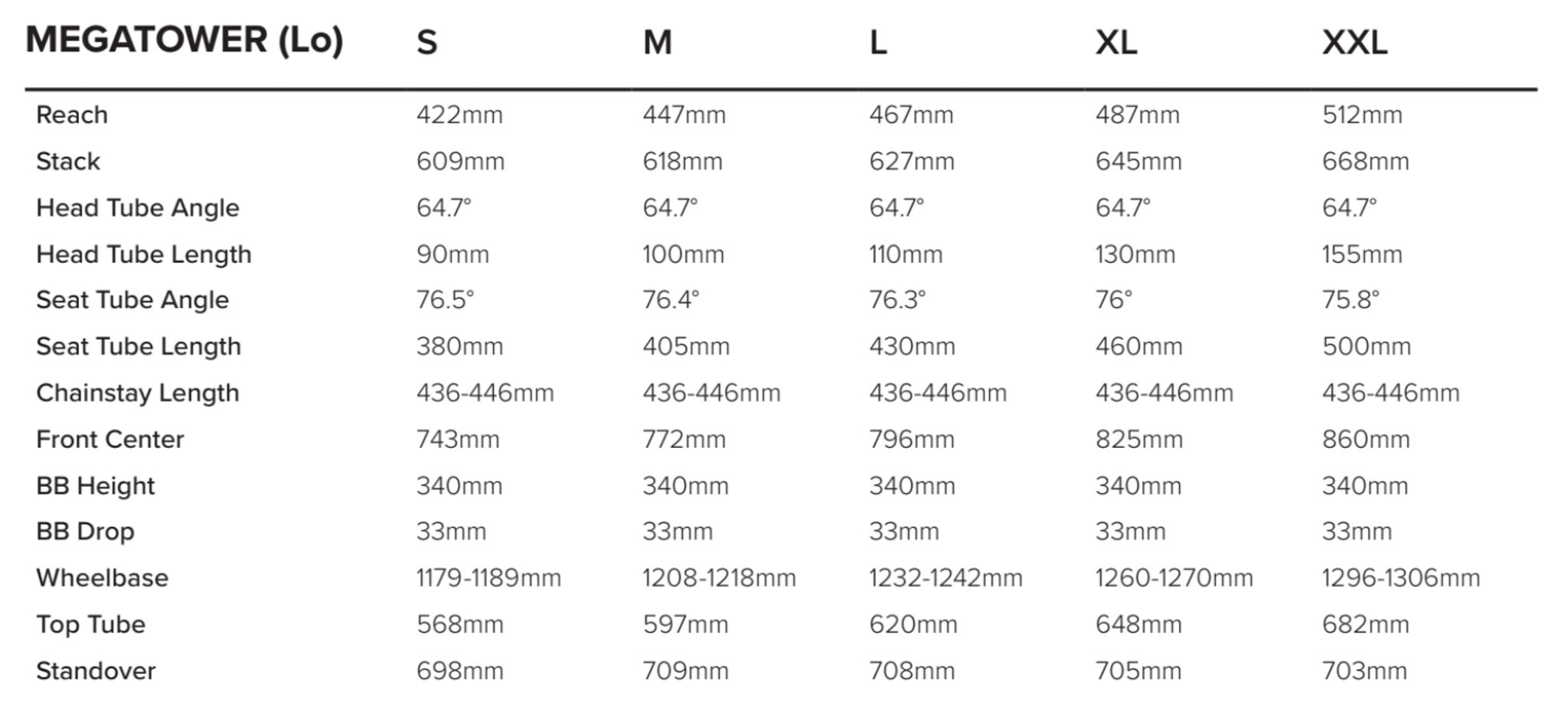 | MEGATOWER (Lo) | S | M | L | XL | XXL |
|---|---|---|---|---|---|
| Reach | 422mm | 447mm | 467mm | 487mm | 512mm |
| Stack | 609mm | 618mm | 627mm | 645mm | 668mm |
| Head Tube Angle | 64.7° | 64.7° | 64.7° | 64.7° | 64.7° |
| Head Tube Length | 90mm | 100mm | 110mm | 130mm | 155mm |
| Seat Tube Angle | 76.5° | 76.4° | 76.3° | 76° | 75.8° |
| Seat Tube Length | 380mm | 405mm | 430mm | 460mm | 500mm |
| Chainstay Length | 436-446mm | 436-446mm | 436-446mm | 436-446mm | 436-446mm |
| Front Center | 743mm | 772mm | 796mm | 825mm | 860mm |
| BB Height | 340mm | 340mm | 340mm | 340mm | 340mm |
| BB Drop | 33mm | 33mm | 33mm | 33mm | 33mm |
| Wheelbase | 1179-1189mm | 1208-1218mm | 1232-1242mm | 1260-1270mm | 1296-1306mm |
| Top Tube | 568mm | 597mm | 620mm | 648mm | 682mm |
| Standover | 698mm | 709mm | 708mm | 705mm | 703mm |